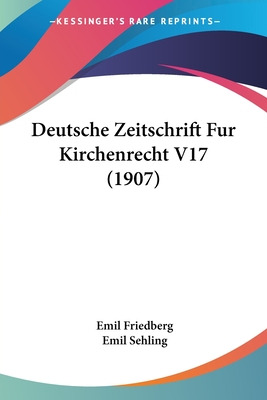 —KESSINGER'S RARE REPRINTS—

Deutsche Zeitschrift Fur Kirchenrecht V17 (1907)

Emil Friedberg
Emil Sehling